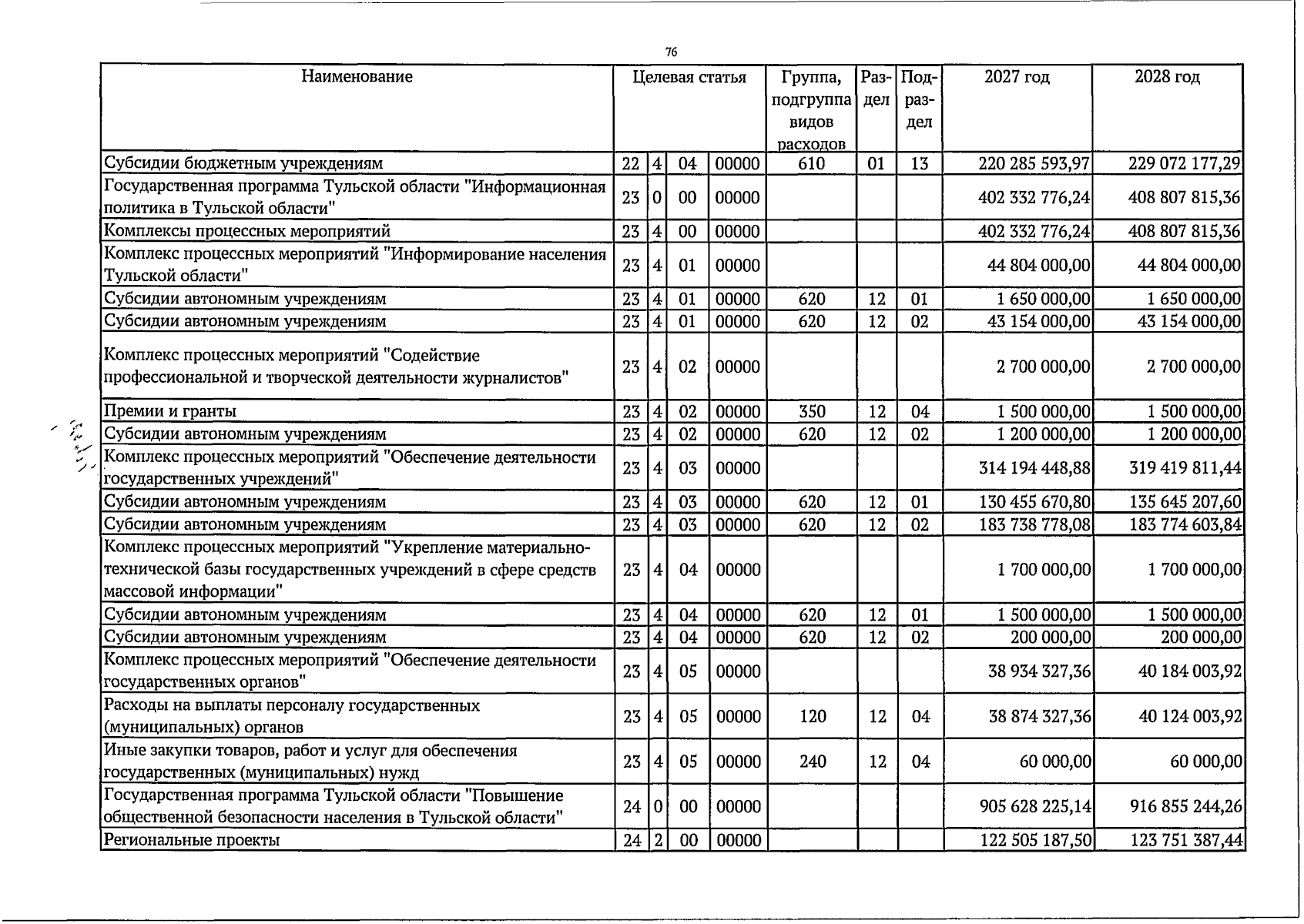 76

| Наименование | Целевая статья | | | | Группа, подгруппа видов расходов | Раздел | Подраздел | 2027 год | 2028 год |
|---|---|---|---|---|---|---|---|---|---|
| Субсидии бюджетным учреждениям | 22 | 4 | 04 | 00000 | 610 | 01 | 13 | 220 285 593,97 | 229 072 177,29 |
| Государственная программа Тульской области "Информационная политика в Тульской области" | 23 | 0 | 00 | 00000 | | | | 402 332 776,24 | 408 807 815,36 |
| Комплексы процессных мероприятий | 23 | 4 | 00 | 00000 | | | | 402 332 776,24 | 408 807 815,36 |
| Комплекс процессных мероприятий "Информирование населения Тульской области" | 23 | 4 | 01 | 00000 | | | | 44 804 000,00 | 44 804 000,00 |
| Субсидии автономным учреждениям | 23 | 4 | 01 | 00000 | 620 | 12 | 01 | 1 650 000,00 | 1 650 000,00 |
| Субсидии автономным учреждениям | 23 | 4 | 01 | 00000 | 620 | 12 | 02 | 43 154 000,00 | 43 154 000,00 |
| Комплекс процессных мероприятий "Содействие профессиональной и творческой деятельности журналистов" | 23 | 4 | 02 | 00000 | | | | 2 700 000,00 | 2 700 000,00 |
| Премии и гранты | 23 | 4 | 02 | 00000 | 350 | 12 | 04 | 1 500 000,00 | 1 500 000,00 |
| Субсидии автономным учреждениям | 23 | 4 | 02 | 00000 | 620 | 12 | 02 | 1 200 000,00 | 1 200 000,00 |
| Комплекс процессных мероприятий "Обеспечение деятельности государственных учреждений" | 23 | 4 | 03 | 00000 | | | | 314 194 448,88 | 319 419 811,44 |
| Субсидии автономным учреждениям | 23 | 4 | 03 | 00000 | 620 | 12 | 01 | 130 455 670,80 | 135 645 207,60 |
| Субсидии автономным учреждениям | 23 | 4 | 03 | 00000 | 620 | 12 | 02 | 183 738 778,08 | 183 774 603,84 |
| Комплекс процессных мероприятий "Укрепление материально-технической базы государственных учреждений в сфере средств массовой информации" | 23 | 4 | 04 | 00000 | | | | 1 700 000,00 | 1 700 000,00 |
| Субсидии автономным учреждениям | 23 | 4 | 04 | 00000 | 620 | 12 | 01 | 1 500 000,00 | 1 500 000,00 |
| Субсидии автономным учреждениям | 23 | 4 | 04 | 00000 | 620 | 12 | 02 | 200 000,00 | 200 000,00 |
| Комплекс процессных мероприятий "Обеспечение деятельности государственных органов" | 23 | 4 | 05 | 00000 | | | | 38 934 327,36 | 40 184 003,92 |
| Расходы на выплаты персоналу государственных (муниципальных) органов | 23 | 4 | 05 | 00000 | 120 | 12 | 04 | 38 874 327,36 | 40 124 003,92 |
| Иные закупки товаров, работ и услуг для обеспечения государственных (муниципальных) нужд | 23 | 4 | 05 | 00000 | 240 | 12 | 04 | 60 000,00 | 60 000,00 |
| Государственная программа Тульской области "Повышение общественной безопасности населения в Тульской области" | 24 | 0 | 00 | 00000 | | | | 905 628 225,14 | 916 855 244,26 |
| Региональные проекты | 24 | 2 | 00 | 00000 | | | | 122 505 187,50 | 123 751 387,44 |